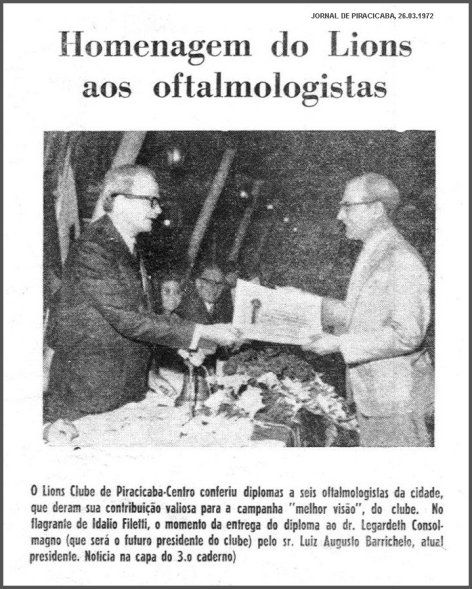 JORNAL DE PIRACICABA, 26.03.1972

Homenagem do Lions aos oftalmologistas

O Lions Clube de Piracicaba-Centro conferiu diplomas a seis oftalmologistas da cidade, que deram sua contribuição valiosa para a campanha "melhor visão", do clube. No flagrante de Idalio Filetti, o momento da entrega do diploma ao dr. Legardeth Consolmagno (que será o futuro presidente do clube) pelo sr. Luiz Augusto Barrichelo, atual presidente. Noticia na capa do 3.o caderno)